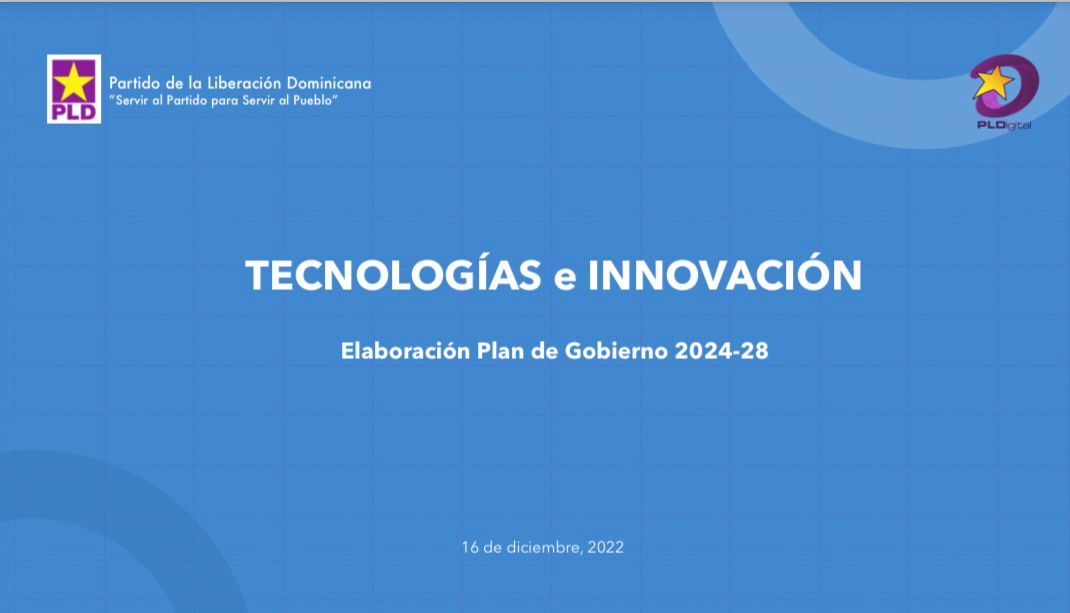 PLD
Partido de la Liberación Dominicana
"Servir al Partido para Servir al Pueblo"

PLDigital

TECNOLOGÍAS e INNOVACIÓN

Elaboración Plan de Gobierno 2024-28

16 de diciembre, 2022